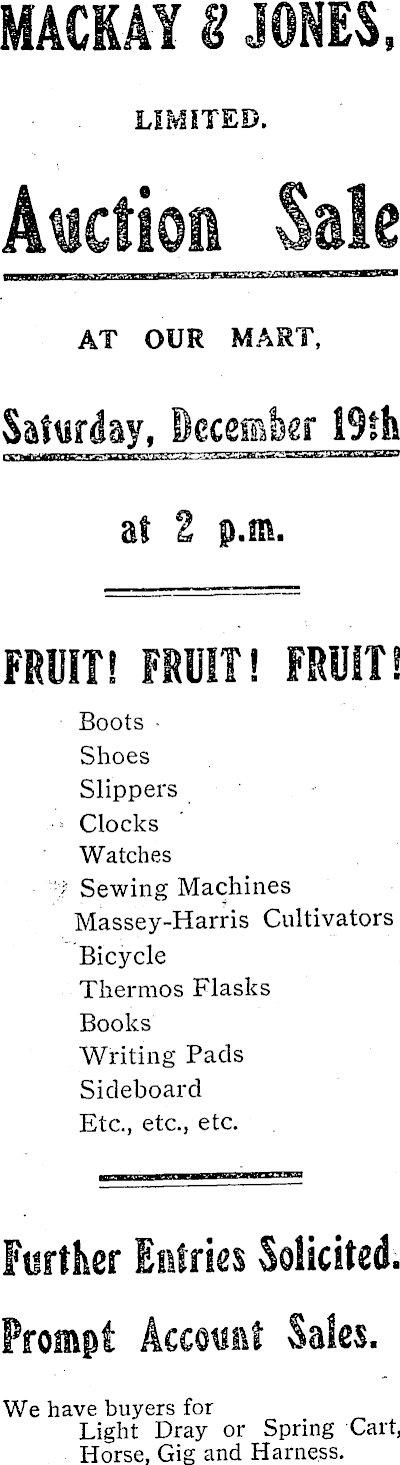 MACKAY & JONES,

LIMITED.

Auction Sale

AT OUR MART,

Saturday, December 19th

at 2 p.m.

FRUIT! FRUIT! FRUIT!

Boots
Shoes
Slippers
Clocks
Watches
Sewing Machines
Massey-Harris Cultivators
Bicycle
Thermos Flasks
Books
Writing Pads
Sideboard
Etc., etc., etc.

Further Entries Solicited.

Prompt Account Sales.

We have buyers for
Light Dray or Spring Cart,
Horse, Gig and Harness.